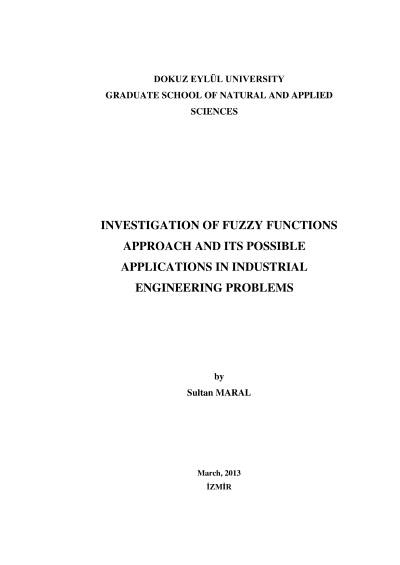 DOKUZ EYLÜL UNIVERSITY
GRADUATE SCHOOL OF NATURAL AND APPLIED
SCIENCES

INVESTIGATION OF FUZZY FUNCTIONS
APPROACH AND ITS POSSIBLE
APPLICATIONS IN INDUSTRIAL
ENGINEERING PROBLEMS

by
Sultan MARAL

March, 2013
İZMİR